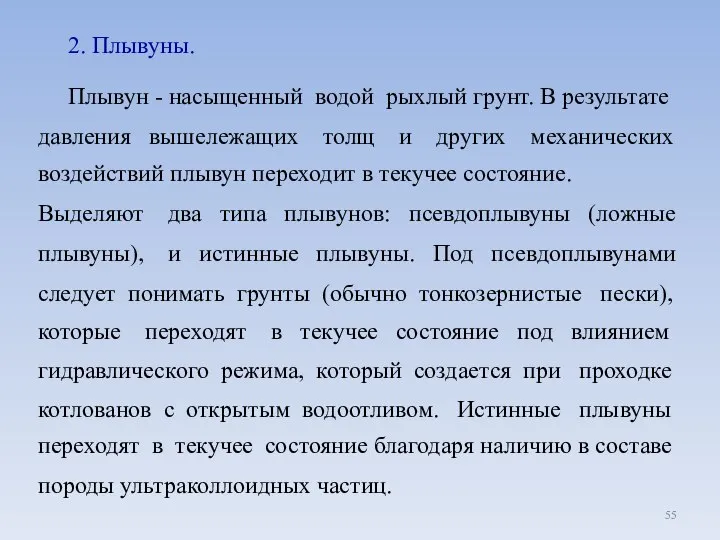 2. Плывуны.

Плывун - насыщенный водой рыхлый грунт. В результате давления вышележащих толщ и других механических воздействий плывун переходит в текучее состояние.

Выделяют два типа плывунов: псевдоплывуны (ложные плывуны), и истинные плывуны. Под псевдоплывунами следует понимать грунты (обычно тонкозернистые пески), которые переходят в текучее состояние под влиянием гидравлического режима, который создается при проходке котлованов с открытым водоотливом. Истинные плывуны переходят в текучее состояние благодаря наличию в составе породы ультраколлоидных частиц.

55